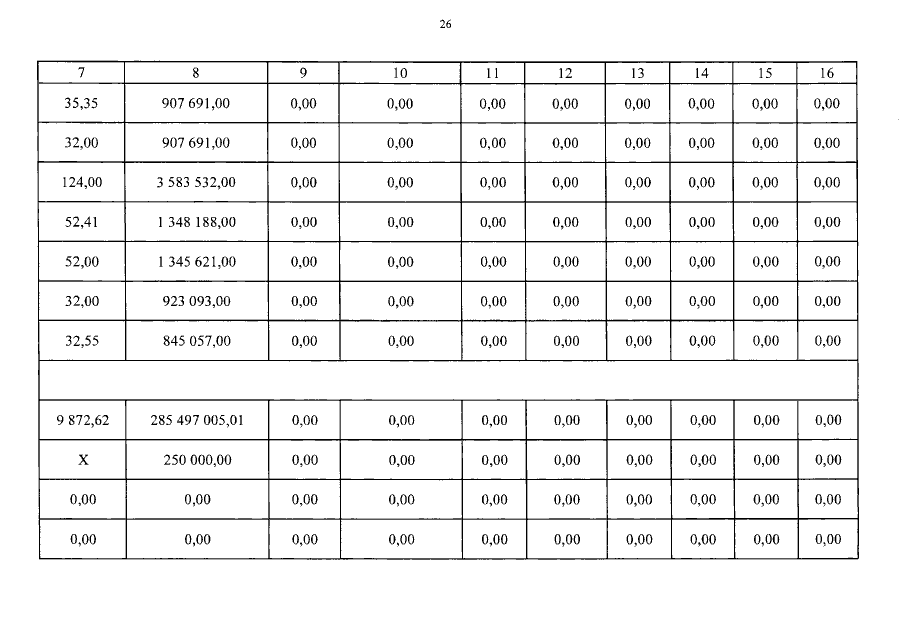 26

| 7 | 8 | 9 | 10 | 11 | 12 | 13 | 14 | 15 | 16 |
|---|---|---|---|---|---|---|---|---|---|
| 35,35 | 907 691,00 | 0,00 | 0,00 | 0,00 | 0,00 | 0,00 | 0,00 | 0,00 | 0,00 |
| 32,00 | 907 691,00 | 0,00 | 0,00 | 0,00 | 0,00 | 0,00 | 0,00 | 0,00 | 0,00 |
| 124,00 | 3 583 532,00 | 0,00 | 0,00 | 0,00 | 0,00 | 0,00 | 0,00 | 0,00 | 0,00 |
| 52,41 | 1 348 188,00 | 0,00 | 0,00 | 0,00 | 0,00 | 0,00 | 0,00 | 0,00 | 0,00 |
| 52,00 | 1 345 621,00 | 0,00 | 0,00 | 0,00 | 0,00 | 0,00 | 0,00 | 0,00 | 0,00 |
| 32,00 | 923 093,00 | 0,00 | 0,00 | 0,00 | 0,00 | 0,00 | 0,00 | 0,00 | 0,00 |
| 32,55 | 845 057,00 | 0,00 | 0,00 | 0,00 | 0,00 | 0,00 | 0,00 | 0,00 | 0,00 |
| | | | | | | | | | |
| 9 872,62 | 285 497 005,01 | 0,00 | 0,00 | 0,00 | 0,00 | 0,00 | 0,00 | 0,00 | 0,00 |
| X | 250 000,00 | 0,00 | 0,00 | 0,00 | 0,00 | 0,00 | 0,00 | 0,00 | 0,00 |
| 0,00 | 0,00 | 0,00 | 0,00 | 0,00 | 0,00 | 0,00 | 0,00 | 0,00 | 0,00 |
| 0,00 | 0,00 | 0,00 | 0,00 | 0,00 | 0,00 | 0,00 | 0,00 | 0,00 | 0,00 |